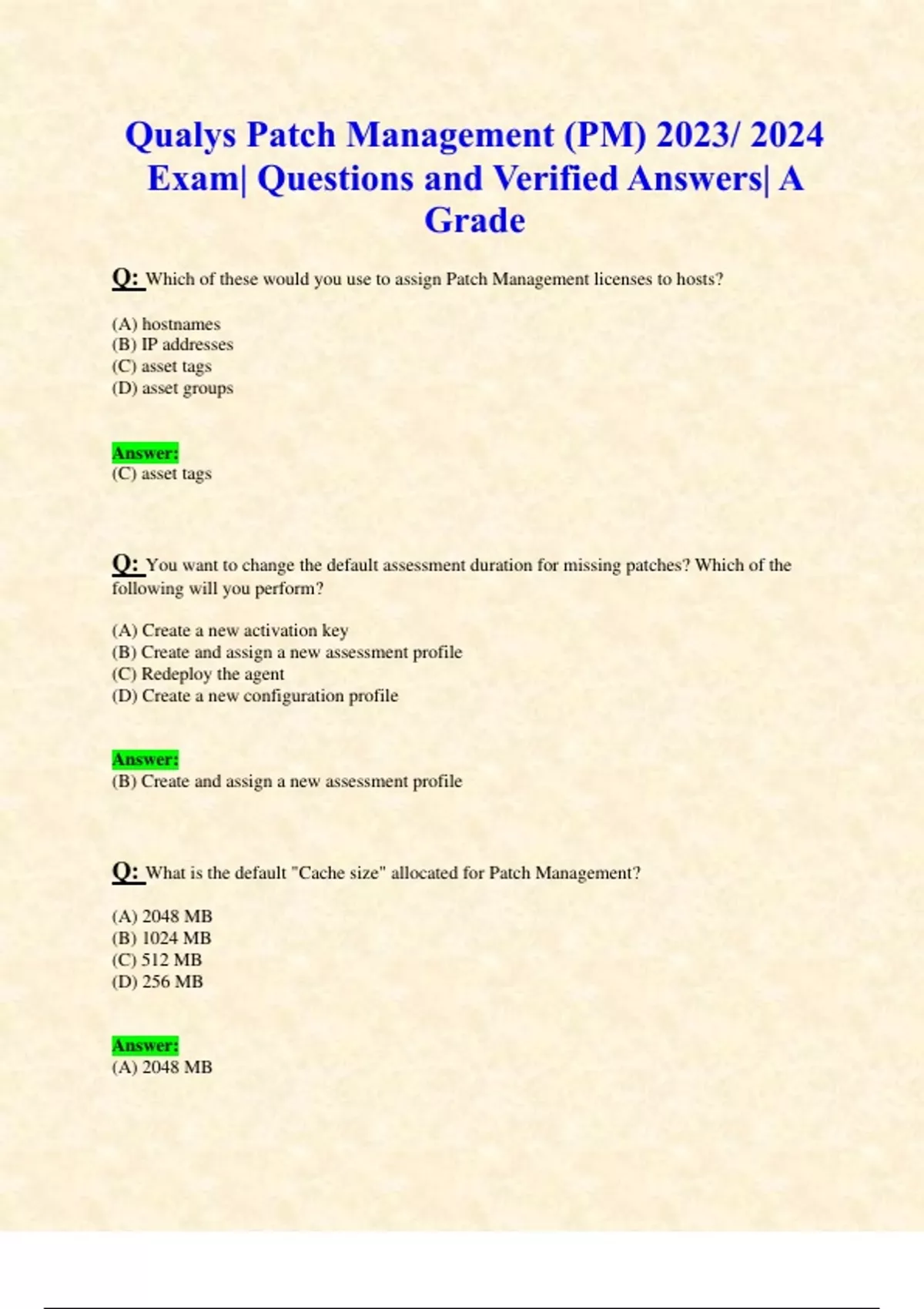 Qualys Patch Management (PM) 2023/ 2024 Exam| Questions and Verified Answers| A Grade

Q: Which of these would you use to assign Patch Management licenses to hosts?

(A) hostnames
(B) IP addresses
(C) asset tags
(D) asset groups

Answer:
(C) asset tags

Q: You want to change the default assessment duration for missing patches? Which of the following will you perform?

(A) Create a new activation key
(B) Create and assign a new assessment profile
(C) Redeploy the agent
(D) Create a new configuration profile

Answer:
(B) Create and assign a new assessment profile

Q: What is the default "Cache size" allocated for Patch Management?

(A) 2048 MB
(B) 1024 MB
(C) 512 MB
(D) 256 MB

Answer:
(A) 2048 MB